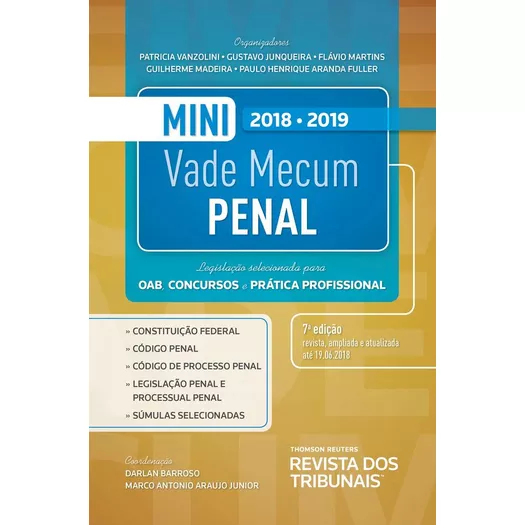 Organizadores
PATRICIA VANZOLINI • GUSTAVO JUNQUEIRA • FLÁVIO MARTINS
GUILHERME MADEIRA • PAULO HENRIQUE ARANDA FULLER

MINI 2018 • 2019
Vade Mecum
PENAL

Legislação selecionada para
OAB, CONCURSOS e PRÁTICA PROFISSIONAL

» CONSTITUIÇÃO FEDERAL
» CÓDIGO PENAL
» CÓDIGO DE PROCESSO PENAL
» LEGISLAÇÃO PENAL E PROCESSUAL PENAL
» SÚMULAS SELECIONADAS

7ª edição
revista, ampliada e atualizada até 19.06.2018

Coordenação
DARLAN BARROSO
MARCO ANTONIO ARAUJO JUNIOR

THOMSON REUTERS
REVISTA DOS TRIBUNAIS™